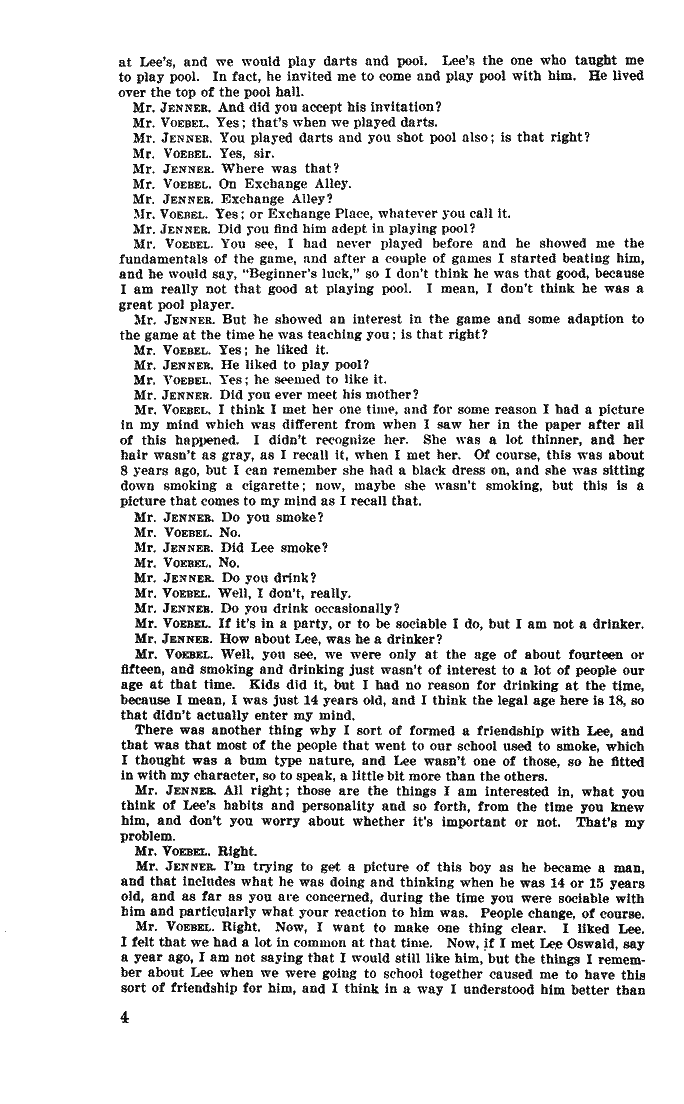 at Lee's, and we would play darts and pool. Lee's the one who taught me to play pool. In fact, he invited me to come and play pool with him. He lived over the top of the pool hall.

Mr. JENNER. And did you accept his invitation?

Mr. VOEBEL. Yes; that's when we played darts.

Mr. JENNER. You played darts and you shot pool also; is that right?

Mr. VOEBEL. Yes, sir.

Mr. JENNER. Where was that?

Mr. VOEBEL. On Exchange Alley.

Mr. JENNER. Exchange Alley?

Mr. VOEBEL. Yes; or Exchange Place, whatever you call it.

Mr. JENNER. Did you find him adept in playing pool?

Mr. VOEBEL. You see, I had never played before and he showed me the fundamentals of the game, and after a couple of games I started beating him, and he would say, "Beginner's luck," so I don't think he was that good, because I am really not that good at playing pool. I mean, I don't think he was a great pool player.

Mr. JENNER. But he showed an interest in the game and some adaption to the game at the time he was teaching you; is that right?

Mr. VOEBEL. Yes; he liked it.

Mr. JENNER. He liked to play pool?

Mr. VOEBEL. Yes; he seemed to like it.

Mr. JENNER. Did you ever meet his mother?

Mr. VOEBEL. I think I met her one time, and for some reason I had a picture in my mind which was different from when I saw her in the paper after all of this happened. I didn't recognize her. She was a lot thinner, and her hair wasn't as gray, as I recall it, when I met her. Of course, this was about 8 years ago, but I can remember she had a black dress on, and she was sitting down smoking a cigarette; now, maybe she wasn't smoking, but this is a picture that comes to my mind as I recall that.

Mr. JENNER. Do you smoke?

Mr. VOEBEL. No.

Mr. JENNER. Did Lee smoke?

Mr. VOEBEL. No.

Mr. JENNER. Do you drink?

Mr. VOEBEL. Well, I don't, really.

Mr. JENNER. Do you drink occasionally?

Mr. VOEBEL. If it's in a party, or to be sociable I do, but I am not a drinker.

Mr. JENNER. How about Lee, was he a drinker?

Mr. VOEBEL. Well, you see, we were only at the age of about fourteen or fifteen, and smoking and drinking just wasn't of interest to a lot of people our age at that time. Kids did it, but I had no reason for drinking at the time, because I mean, I was just 14 years old, and I think the legal age here is 18, so that didn't actually enter my mind.

There was another thing why I sort of formed a friendship with Lee, and that was that most of the people that went to our school used to smoke, which I thought was a bum type nature, and Lee wasn't one of those, so he fitted in with my character, so to speak, a little bit more than the others.

Mr. JENNER. All right; those are the things I am interested in, what you think of Lee's habits and personality and so forth, from the time you knew him, and don't you worry about whether it's important or not. That's my problem.

Mr. VOEBEL. Right.

Mr. JENNER. I'm trying to get a picture of this boy as he became a man, and that includes what he was doing and thinking when he was 14 or 15 years old, and as far as you are concerned, during the time you were sociable with him and particularly what your reaction to him was. People change, of course.

Mr. VOEBEL. Right. Now, I want to make one thing clear. I liked Lee. I felt that we had a lot in common at that time. Now, if I met Lee Oswald, say a year ago, I am not saying that I would still like him, but the things I remember about Lee when we were going to school together caused me to have this sort of friendship for him, and I think in a way I understood him better than

4